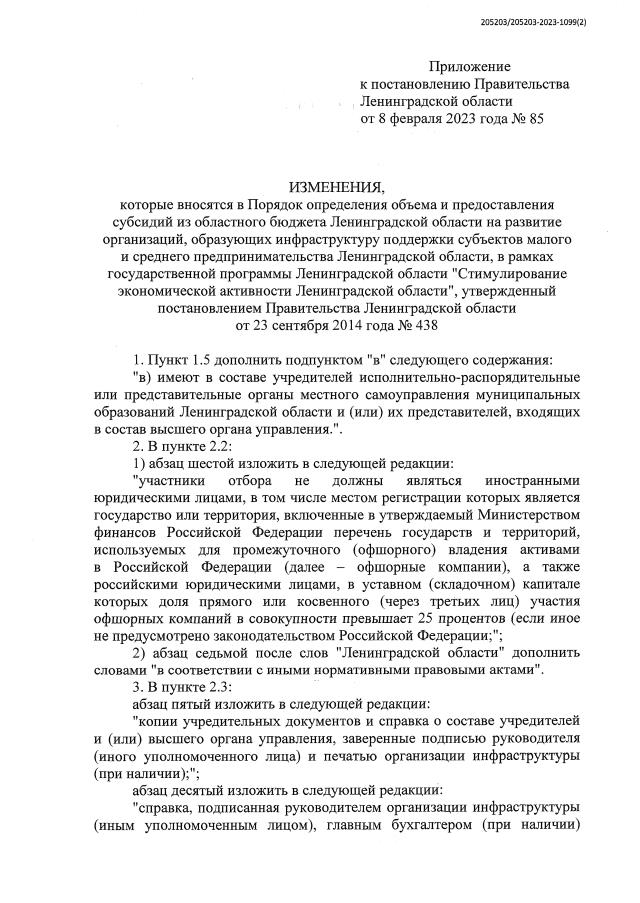 205203/205203-2023-1099(2)

Приложение
к постановлению Правительства
Ленинградской области
от 8 февраля 2023 года № 85

ИЗМЕНЕНИЯ,
которые вносятся в Порядок определения объема и предоставления субсидий из областного бюджета Ленинградской области на развитие организаций, образующих инфраструктуру поддержки субъектов малого и среднего предпринимательства Ленинградской области, в рамках государственной программы Ленинградской области "Стимулирование экономической активности Ленинградской области", утвержденный постановлением Правительства Ленинградской области от 23 сентября 2014 года № 438

1. Пункт 1.5 дополнить подпунктом "в" следующего содержания:
"в) имеют в составе учредителей исполнительно-распорядительные или представительные органы местного самоуправления муниципальных образований Ленинградской области и (или) их представителей, входящих в состав высшего органа управления.".
2. В пункте 2.2:
1) абзац шестой изложить в следующей редакции:
"участники отбора не должны являться иностранными юридическими лицами, в том числе местом регистрации которых является государство или территория, включенные в утверждаемый Министерством финансов Российской Федерации перечень государств и территорий, используемых для промежуточного (офшорного) владения активами в Российской Федерации (далее – офшорные компании), а также российскими юридическими лицами, в уставном (складочном) капитале которых доля прямого или косвенного (через третьих лиц) участия офшорных компаний в совокупности превышает 25 процентов (если иное не предусмотрено законодательством Российской Федерации;";
2) абзац седьмой после слов "Ленинградской области" дополнить словами "в соответствии с иными нормативными правовыми актами".
3. В пункте 2.3:
абзац пятый изложить в следующей редакции:
"копии учредительных документов и справка о составе учредителей и (или) высшего органа управления, заверенные подписью руководителя (иного уполномоченного лица) и печатью организации инфраструктуры (при наличии);";
абзац десятый изложить в следующей редакции:
"справка, подписанная руководителем организации инфраструктуры (иным уполномоченным лицом), главным бухгалтером (при наличии)